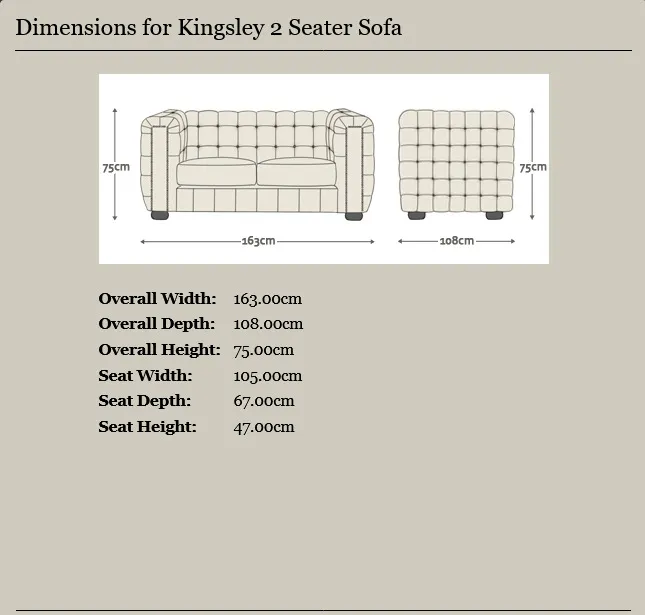 Dimensions for Kingsley 2 Seater Sofa

75cm

163cm

75cm

108cm

| | |
|---|---|
| **Overall Width:** | 163.00cm |
| **Overall Depth:** | 108.00cm |
| **Overall Height:** | 75.00cm |
| **Seat Width:** | 105.00cm |
| **Seat Depth:** | 67.00cm |
| **Seat Height:** | 47.00cm |